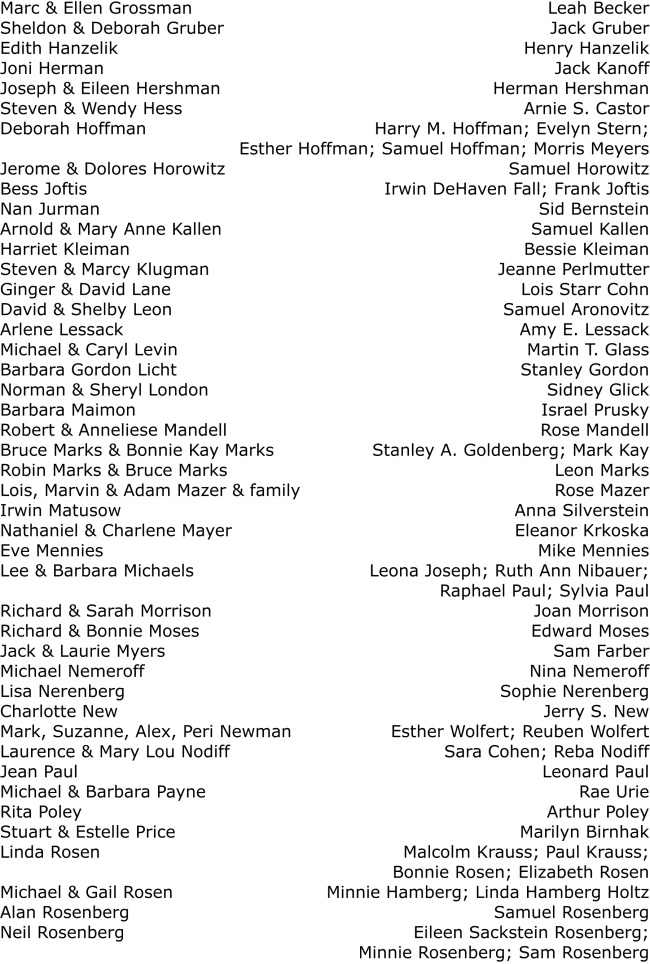 | | |
|---|---|
| Marc & Ellen Grossman | Leah Becker |
| Sheldon & Deborah Gruber | Jack Gruber |
| Edith Hanzelik | Henry Hanzelik |
| Joni Herman | Jack Kanoff |
| Joseph & Eileen Hershman | Herman Hershman |
| Steven & Wendy Hess | Arnie S. Castor |
| Deborah Hoffman | Harry M. Hoffman; Evelyn Stern; Esther Hoffman; Samuel Hoffman; Morris Meyers |
| Jerome & Dolores Horowitz | Samuel Horowitz |
| Bess Joftis | Irwin DeHaven Fall; Frank Joftis |
| Nan Jurman | Sid Bernstein |
| Arnold & Mary Anne Kallen | Samuel Kallen |
| Harriet Kleiman | Bessie Kleiman |
| Steven & Marcy Klugman | Jeanne Perlmutter |
| Ginger & David Lane | Lois Starr Cohn |
| David & Shelby Leon | Samuel Aronovitz |
| Arlene Lessack | Amy E. Lessack |
| Michael & Caryl Levin | Martin T. Glass |
| Barbara Gordon Licht | Stanley Gordon |
| Norman & Sheryl London | Sidney Glick |
| Barbara Maimon | Israel Prusky |
| Robert & Anneliese Mandell | Rose Mandell |
| Bruce Marks & Bonnie Kay Marks | Stanley A. Goldenberg; Mark Kay |
| Robin Marks & Bruce Marks | Leon Marks |
| Lois, Marvin & Adam Mazer & family | Rose Mazer |
| Irwin Matusow | Anna Silverstein |
| Nathaniel & Charlene Mayer | Eleanor Krkoska |
| Eve Mennies | Mike Mennies |
| Lee & Barbara Michaels | Leona Joseph; Ruth Ann Nibauer; Raphael Paul; Sylvia Paul |
| Richard & Sarah Morrison | Joan Morrison |
| Richard & Bonnie Moses | Edward Moses |
| Jack & Laurie Myers | Sam Farber |
| Michael Nemeroff | Nina Nemeroff |
| Lisa Nerenberg | Sophie Nerenberg |
| Charlotte New | Jerry S. New |
| Mark, Suzanne, Alex, Peri Newman | Esther Wolfert; Reuben Wolfert |
| Laurence & Mary Lou Nodiff | Sara Cohen; Reba Nodiff |
| Jean Paul | Leonard Paul |
| Michael & Barbara Payne | Rae Urie |
| Rita Poley | Arthur Poley |
| Stuart & Estelle Price | Marilyn Birnhak |
| Linda Rosen | Malcolm Krauss; Paul Krauss; Bonnie Rosen; Elizabeth Rosen |
| Michael & Gail Rosen | Minnie Hamberg; Linda Hamberg Holtz |
| Alan Rosenberg | Samuel Rosenberg |
| Neil Rosenberg | Eileen Sackstein Rosenberg; Minnie Rosenberg; Sam Rosenberg |